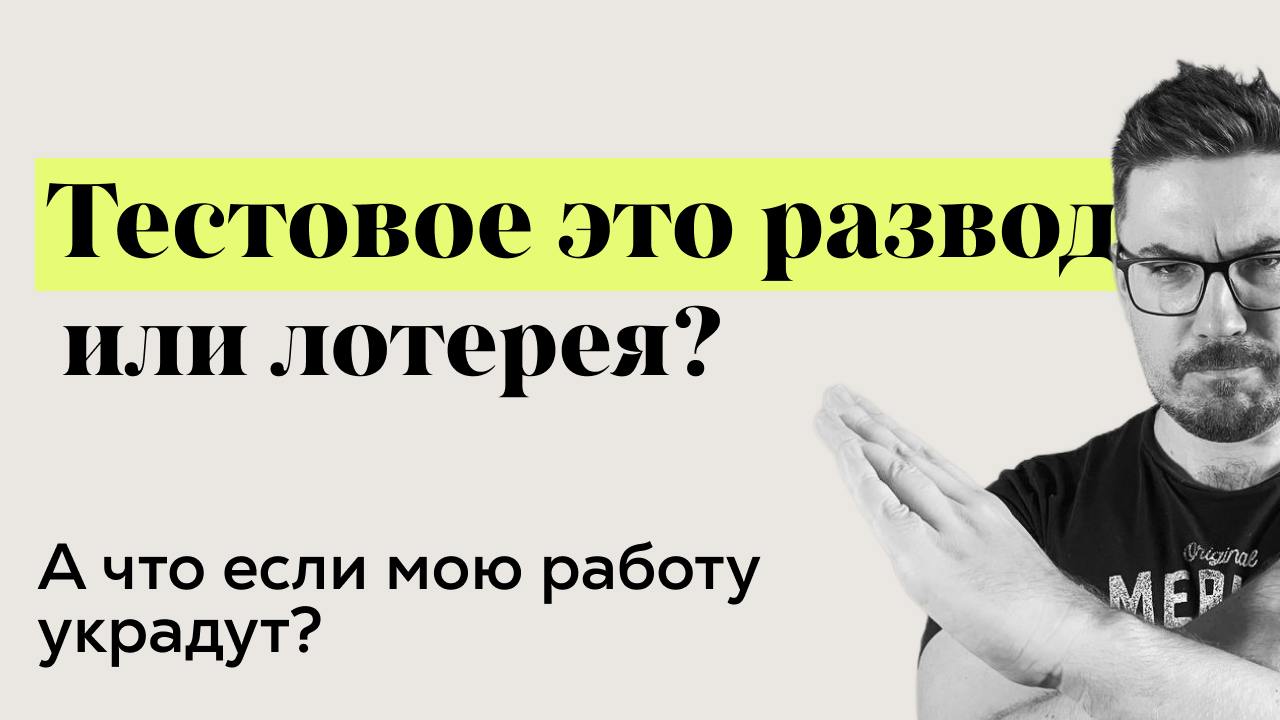 Тестовое это развод или лотерея?

А что если мою работу украдут?

Original
MERI